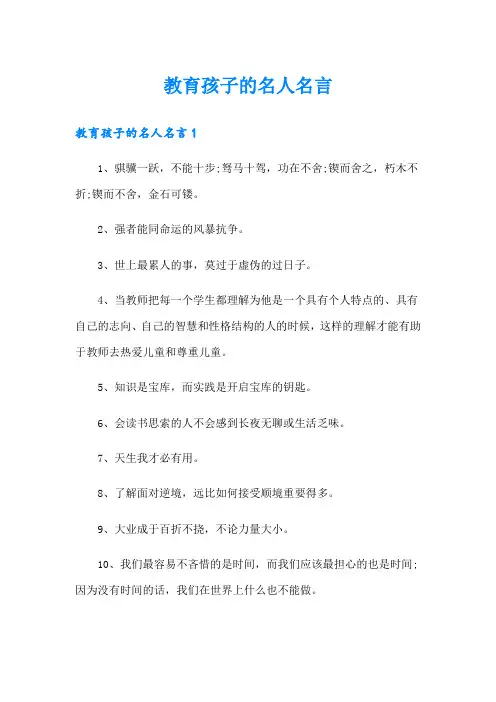 教育孩子的名人名言

教育孩子的名人名言1

1、骐骥一跃，不能十步;驽马十驾，功在不舍;锲而舍之，朽木不折;锲而不舍，金石可镂。

2、强者能同命运的风暴抗争。

3、世上最累人的事，莫过于虚伪的过日子。

4、当教师把每一个学生都理解为他是一个具有个人特点的、具有自己的志向、自己的智慧和性格结构的人的时候，这样的理解才能有助于教师去热爱儿童和尊重儿童。

5、知识是宝库，而实践是开启宝库的钥匙。

6、会读书思索的人不会感到长夜无聊或生活乏味。

7、天生我才必有用。

8、了解面对逆境，远比如何接受顺境重要得多。

9、大业成于百折不挠，不论力量大小。

10、我们最容易不吝惜的是时间，而我们应该最担心的也是时间;因为没有时间的话，我们在世界上什么也不能做。